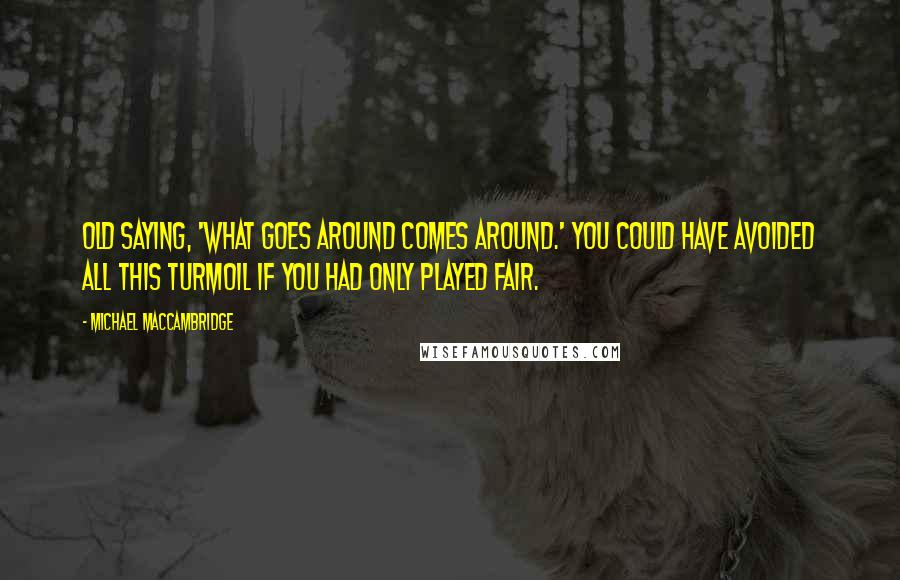 OLD SAYING, 'WHAT GOES AROUND COMES AROUND.' YOU COULD HAVE AVOIDED ALL THIS TURMOIL IF YOU HAD ONLY PLAYED FAIR.

- MICHAEL MACCAMBRIDGE

WISEFAMOUSQUOTES.COM